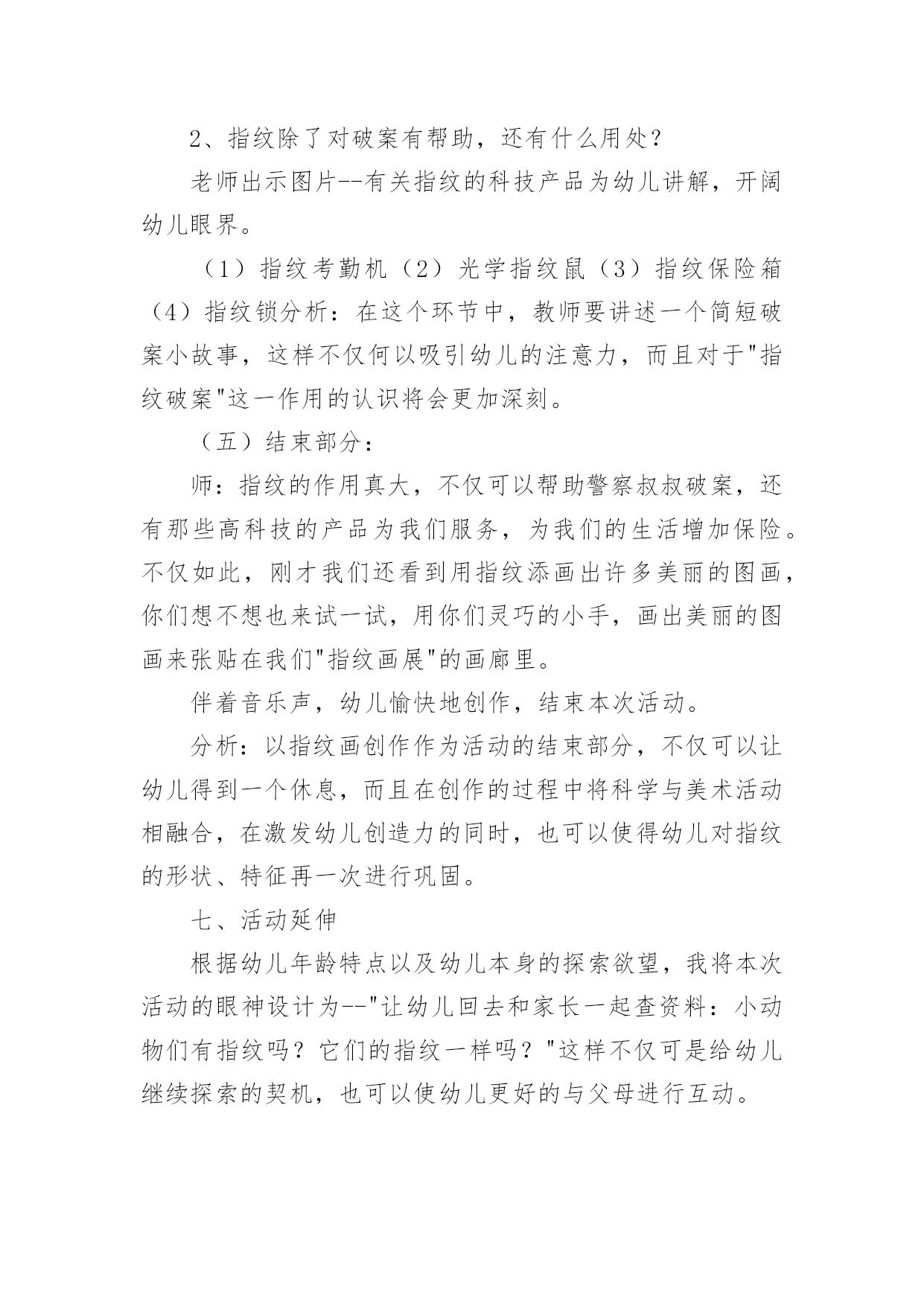 2、指纹除了对破案有帮助，还有什么用处？

老师出示图片--有关指纹的科技产品为幼儿讲解，开阔幼儿眼界。

（1）指纹考勤机（2）光学指纹鼠（3）指纹保险箱（4）指纹锁分析：在这个环节中，教师要讲述一个简短破案小故事，这样不仅何以吸引幼儿的注意力，而且对于"指纹破案"这一作用的认识将会更加深刻。

（五）结束部分：

师：指纹的作用真大，不仅可以帮助警察叔叔破案，还有那些高科技的产品为我们服务，为我们的生活增加保险。不仅如此，刚才我们还看到用指纹添画出许多美丽的图画，你们想不想也来试一试，用你们灵巧的小手，画出美丽的图画来张贴在我们"指纹画展"的画廊里。

伴着音乐声，幼儿愉快地创作，结束本次活动。

分析：以指纹画创作作为活动的结束部分，不仅可以让幼儿得到一个休息，而且在创作的过程中将科学与美术活动相融合，在激发幼儿创造力的同时，也可以使得幼儿对指纹的形状、特征再一次进行巩固。

七、活动延伸

根据幼儿年龄特点以及幼儿本身的探索欲望，我将本次活动的眼神设计为--"让幼儿回去和家长一起查资料：小动物们有指纹吗？它们的指纹一样吗？"这样不仅可是给幼儿继续探索的契机，也可以使幼儿更好的与父母进行互动。